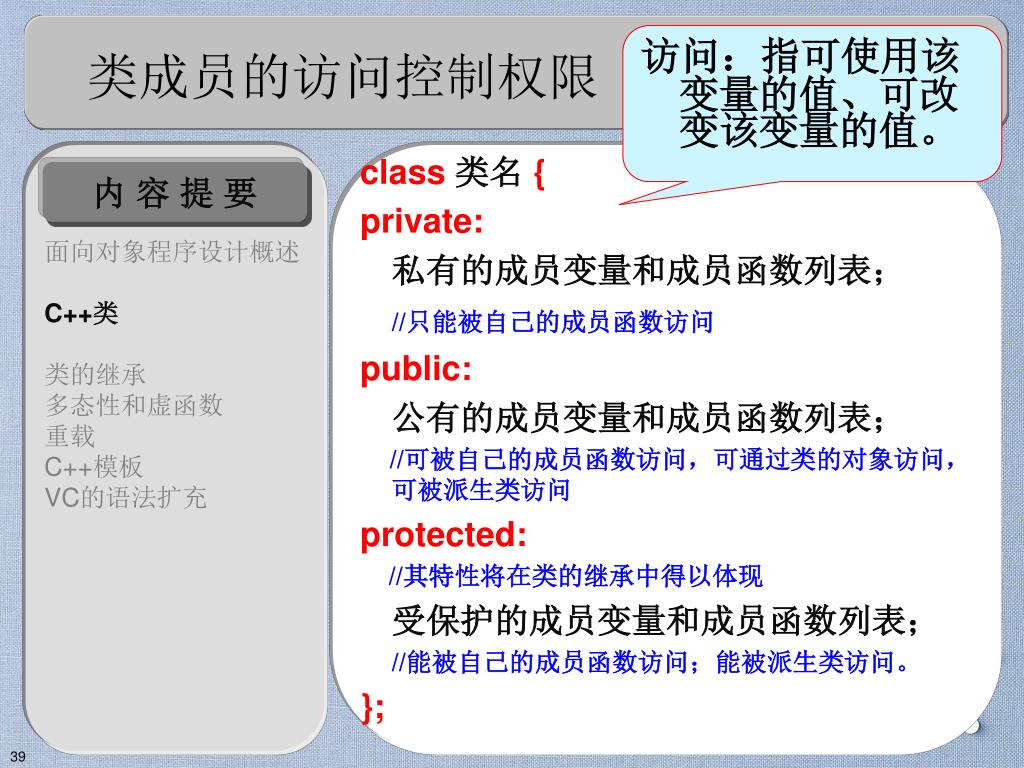 类成员的访问控制权限

访问：指可使用该变量的值、可改变该变量的值。

内 容 提 要

面向对象程序设计概述

C++类

类的继承
多态性和虚函数
重载
C++模板
VC的语法扩充

class 类名 {
private:
私有的成员变量和成员函数列表；
//只能被自己的成员函数访问
public:
公有的成员变量和成员函数列表；
//可被自己的成员函数访问，可通过类的对象访问，可被派生类访问
protected:
//其特性将在类的继承中得以体现
受保护的成员变量和成员函数列表；
//能被自己的成员函数访问；能被派生类访问。
};

39